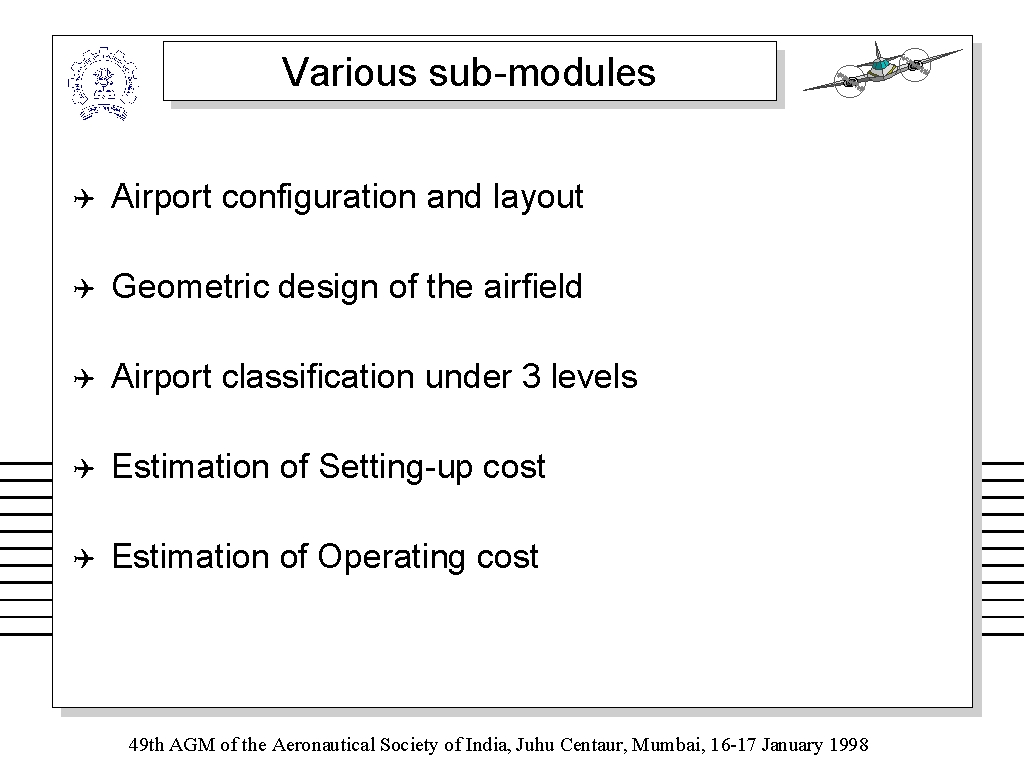 Various sub-modules

Airport configuration and layout

Geometric design of the airfield

Airport classification under 3 levels

Estimation of Setting-up cost

Estimation of Operating cost

49th AGM of the Aeronautical Society of India, Juhu Centaur, Mumbai, 16-17 January 1998